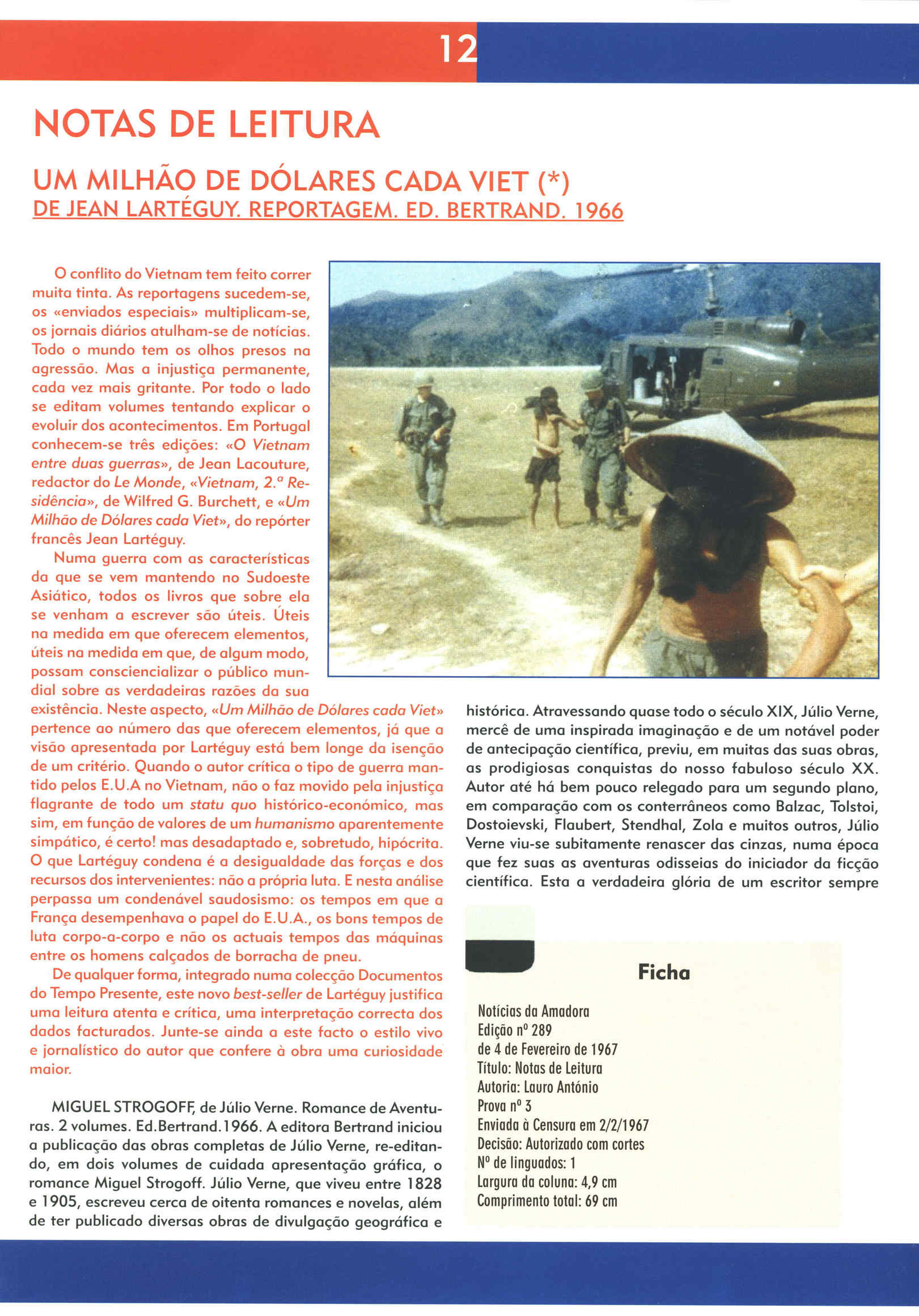 12

NOTAS DE LEITURA

UM MILHÃO DE DÓLARES CADA VIET (*)
DE JEAN LARTÉGUY. REPORTAGEM. ED. BERTRAND. 1966

O conflito do Vietnam tem feito correr muita tinta. As reportagens sucedem-se, os «enviados especiais» multiplicam-se, os jornais diários atulham-se de notícias. Todo o mundo tem os olhos presos na agressão. Mas a injustiça permanente, cada vez mais gritante. Por todo o lado se editam volumes tentando explicar o evoluir dos acontecimentos. Em Portugal conhecem-se três edições: «O Vietnam entre duas guerras», de Jean Lacouture, redactor do Le Monde, «Vietnam, 2.ª Residência», de Wilfred G. Burchett, e «Um Milhão de Dólares cada Viet», do repórter francês Jean Lartéguy.

Numa guerra com as características da que se vem mantendo no Sudoeste Asiático, todos os livros que sobre ela se venham a escrever são úteis. Úteis na medida em que oferecem elementos, úteis na medida em que, de algum modo, possam consciencializar o público mundial sobre as verdadeiras razões da sua existência. Neste aspecto, «Um Milhão de Dólares cada Viet» pertence ao número das que oferecem elementos, já que a visão apresentada por Lartéguy está bem longe da isenção de um critério. Quando o autor crítica o tipo de guerra mantido pelos E.U.A no Vietnam, não o faz movido pela injustiça flagrante de todo um statu quo histórico-económico, mas sim, em função de valores de um humanismo aparentemente simpático, é certo! mas desadaptado e, sobretudo, hipócrita. O que Lartéguy condena é a desigualdade das forças e dos recursos dos intervenientes: não a própria luta. E nesta análise perpassa um condenável saudosismo: os tempos em que a França desempenhava o papel do E.U.A., os bons tempos de luta corpo-a-corpo e não os actuais tempos das máquinas entre os homens calçados de borracha de pneu.

De qualquer forma, integrado numa colecção Documentos do Tempo Presente, este novo best-seller de Lartéguy justifica uma leitura atenta e crítica, uma interpretação correcta dos dados facturados. Junte-se ainda a este facto o estilo vivo e jornalístico do autor que confere à obra uma curiosidade maior.

MIGUEL STROGOFF, de Júlio Verne. Romance de Aventuras. 2 volumes. Ed.Bertrand.1966. A editora Bertrand iniciou a publicação das obras completas de Júlio Verne, re-editando, em dois volumes de cuidada apresentação gráfica, o romance Miguel Strogoff. Júlio Verne, que viveu entre 1828 e 1905, escreveu cerca de oitenta romances e novelas, além de ter publicado diversas obras de divulgação geográfica e histórica. Atravessando quase todo o século XIX, Júlio Verne, mercê de uma inspirada imaginação e de um notável poder de antecipação científica, previu, em muitas das suas obras, as prodigiosas conquistas do nosso fabuloso século XX. Autor até há bem pouco relegado para um segundo plano, em comparação com os conterrâneos como Balzac, Tolstoi, Dostoievski, Flaubert, Stendhal, Zola e muitos outros, Júlio Verne viu-se subitamente renascer das cinzas, numa época que fez suas as aventuras odisseias do iniciador da ficção científica. Esta a verdadeira glória de um escritor sempre

Ficha

Notícias da Amadora
Edição nº 289
de 4 de Fevereiro de 1967
Título: Notas de Leitura
Autoria: Lauro António
Prova nº 3
Enviada à Censura em 2/2/1967
Decisão: Autorizado com cortes
Nº de linguados: 1
Largura da coluna: 4,9 cm
Comprimento total: 69 cm